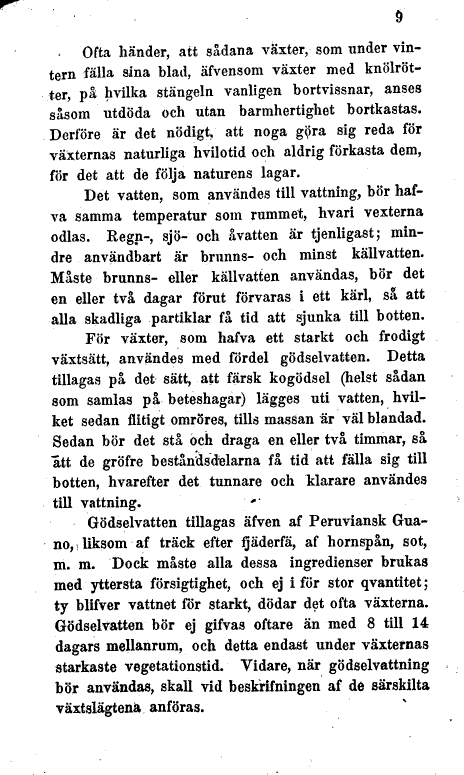 9

Ofta händer, att sådana växter, som under vintern fälla sina blad, äfvensom växter med knölrötter, på hvilka stängeln vanligen bortvissnar, anses såsom utdöda och utan barmhertighet bortkastas. Derföre är det nödigt, att noga göra sig reda för växternas naturliga hvilotid och aldrig förkasta dem, för det att de följa naturens lagar.

Det vatten, som användes till vattning, bör hafva samma temperatur som rummet, hvari vexterna odlas. Regn-, sjö- och åvatten är tjenligast; mindre användbart är brunns- och minst källvatten. Måste brunns- eller källvatten användas, bör det en eller två dagar förut förvaras i ett kärl, så att alla skadliga partiklar få tid att sjunka till botten.

För växter, som hafva ett starkt och frodigt växtsätt, användes med fördel gödselvatten. Detta tillagas på det sätt, att färsk kogödsel (helst sådan som samlas på beteshagar) lägges uti vatten, hvilket sedan flitigt omröres, tills massan är väl blandad. Sedan bör det stå och draga en eller två timmar, så att de gröfre beståndsdelarna få tid att fälla sig till botten, hvarefter det tunnare och klarare användes till vattning.

Gödselvatten tillagas äfven af Peruviansk Guano, liksom af träck efter fjäderfä, af hornspån, sot, m. m. Dock måste alla dessa ingredienser brukas med yttersta försigtighet, och ej i för stor qvantitet; ty blifver vattnet för starkt, dödar det ofta växterna. Gödselvatten bör ej gifvas oftare än med 8 till 14 dagars mellanrum, och detta endast under växternas starkaste vegetationstid. Vidare, när gödselvattning bör användas, skall vid beskrifningen af de särskilta växtslägtena anföras.